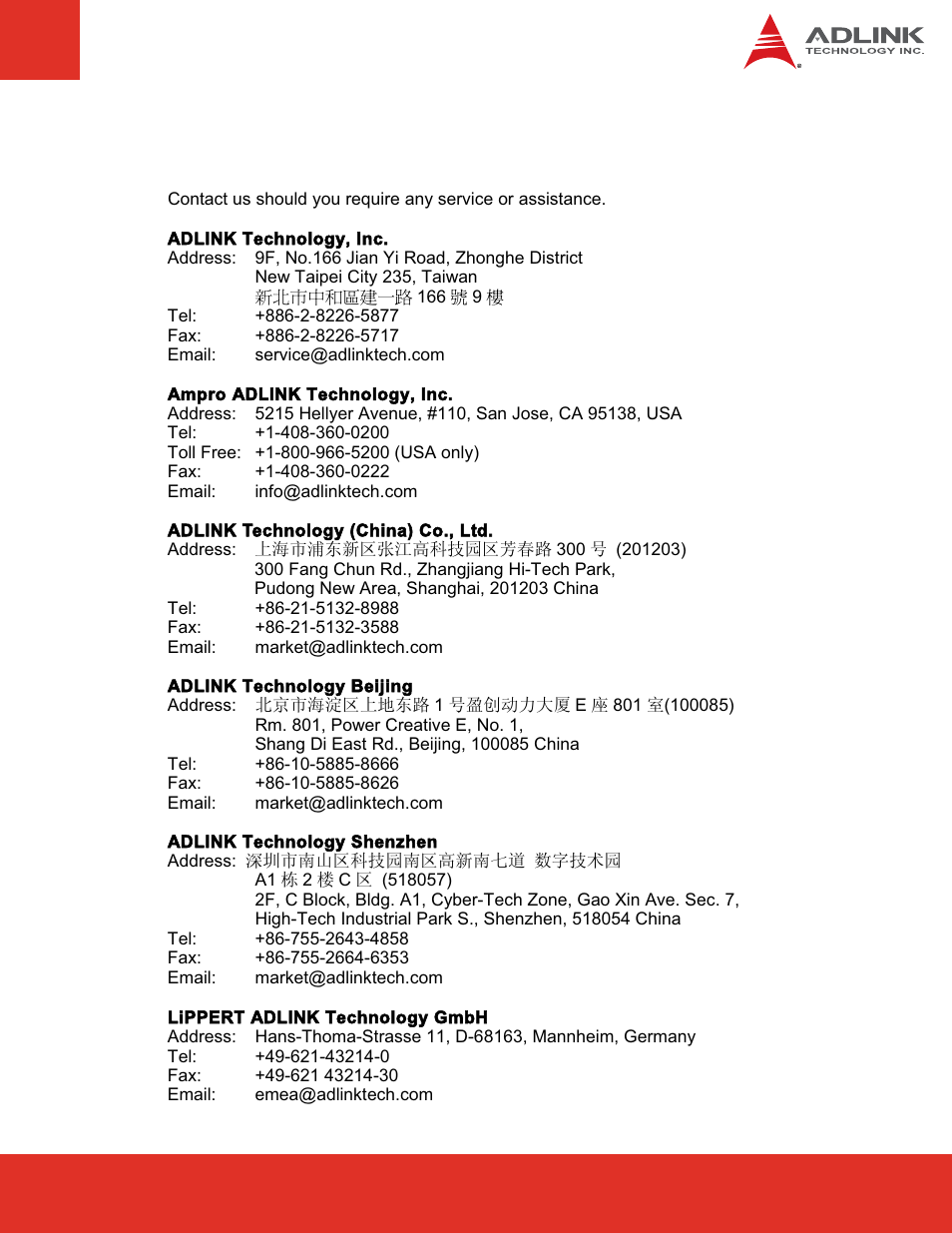 ADLINK
TECHNOLOGY INC.

Contact us should you require any service or assistance.

**ADLINK Technology, Inc.**
Address: 9F, No.166 Jian Yi Road, Zhonghe District
New Taipei City 235, Taiwan
新北市中和區建一路 166 號 9 樓
Tel: +886-2-8226-5877
Fax: +886-2-8226-5717
Email: service@adlinktech.com

**Ampro ADLINK Technology, Inc.**
Address: 5215 Hellyer Avenue, #110, San Jose, CA 95138, USA
Tel: +1-408-360-0200
Toll Free: +1-800-966-5200 (USA only)
Fax: +1-408-360-0222
Email: info@adlinktech.com

**ADLINK Technology (China) Co., Ltd.**
Address: 上海市浦东新区张江高科技园区芳春路 300 号 (201203)
300 Fang Chun Rd., Zhangjiang Hi-Tech Park,
Pudong New Area, Shanghai, 201203 China
Tel: +86-21-5132-8988
Fax: +86-21-5132-3588
Email: market@adlinktech.com

**ADLINK Technology Beijing**
Address: 北京市海淀区上地东路 1 号盈创动力大厦 E 座 801 室(100085)
Rm. 801, Power Creative E, No. 1,
Shang Di East Rd., Beijing, 100085 China
Tel: +86-10-5885-8666
Fax: +86-10-5885-8626
Email: market@adlinktech.com

**ADLINK Technology Shenzhen**
Address: 深圳市南山区科技园南区高新南七道 数字技术园
A1 栋 2 楼 C 区 (518057)
2F, C Block, Bldg. A1, Cyber-Tech Zone, Gao Xin Ave. Sec. 7,
High-Tech Industrial Park S., Shenzhen, 518054 China
Tel: +86-755-2643-4858
Fax: +86-755-2664-6353
Email: market@adlinktech.com

**LiPPERT ADLINK Technology GmbH**
Address: Hans-Thoma-Strasse 11, D-68163, Mannheim, Germany
Tel: +49-621-43214-0
Fax: +49-621 43214-30
Email: emea@adlinktech.com